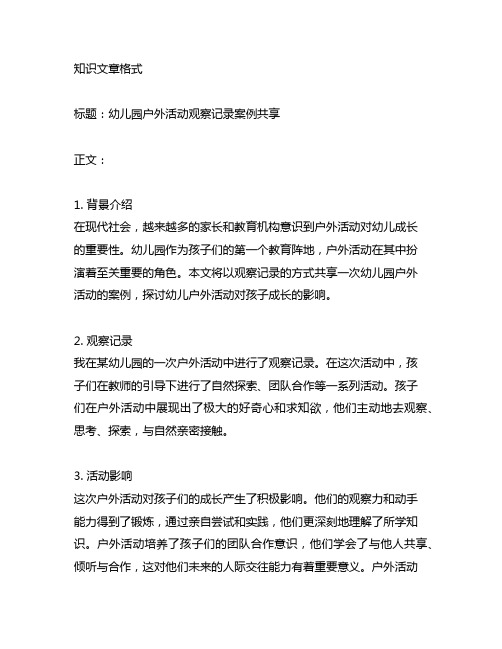 知识文章格式

标题：幼儿园户外活动观察记录案例共享

正文：

1. 背景介绍
在现代社会，越来越多的家长和教育机构意识到户外活动对幼儿成长的重要性。幼儿园作为孩子们的第一个教育阵地，户外活动在其中扮演着至关重要的角色。本文将以观察记录的方式共享一次幼儿园户外活动的案例，探讨幼儿户外活动对孩子成长的影响。

2. 观察记录
我在某幼儿园的一次户外活动中进行了观察记录。在这次活动中，孩子们在教师的引导下进行了自然探索、团队合作等一系列活动。孩子们在户外活动中展现出了极大的好奇心和求知欲，他们主动地去观察、思考、探索，与自然亲密接触。

3. 活动影响
这次户外活动对孩子们的成长产生了积极影响。他们的观察力和动手能力得到了锻炼，通过亲自尝试和实践，他们更深刻地理解了所学知识。户外活动培养了孩子们的团队合作意识，他们学会了与他人共享、倾听与合作，这对他们未来的人际交往能力有着重要意义。户外活动